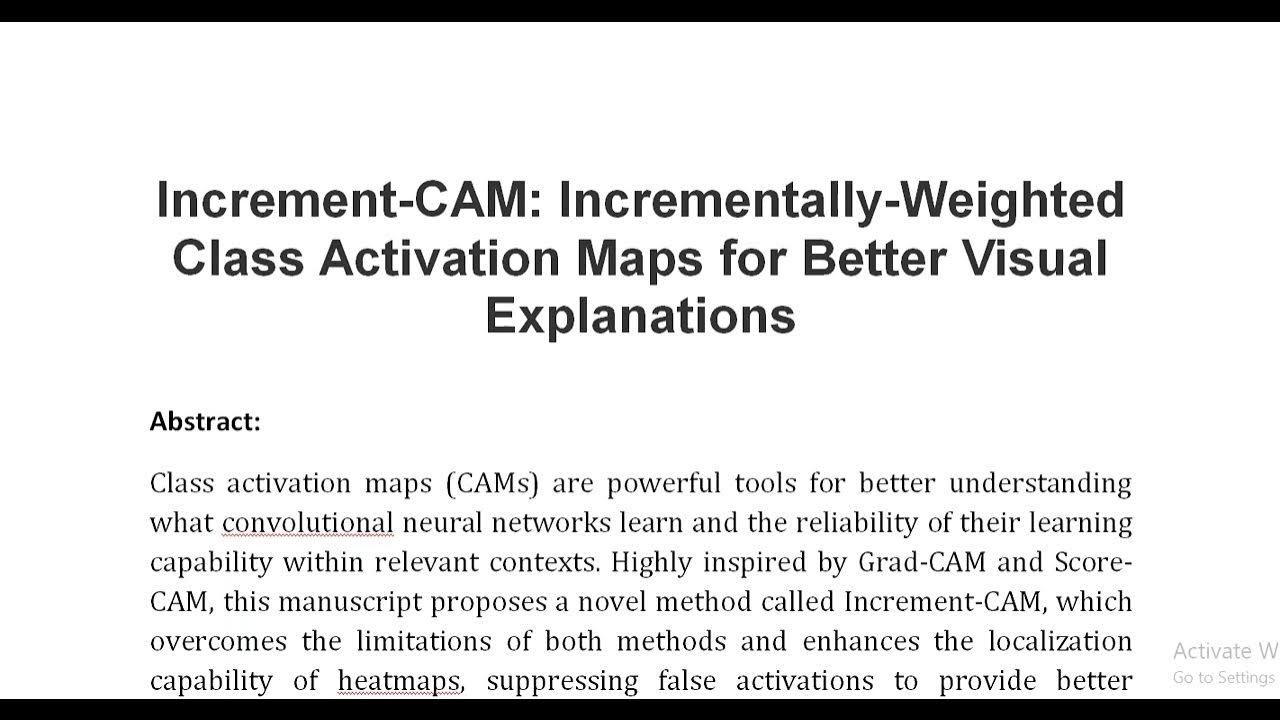 Increment-CAM: Incrementally-Weighted Class Activation Maps for Better Visual Explanations

Abstract:

Class activation maps (CAMs) are powerful tools for better understanding what convolutional neural networks learn and the reliability of their learning capability within relevant contexts. Highly inspired by Grad-CAM and Score-CAM, this manuscript proposes a novel method called Increment-CAM, which overcomes the limitations of both methods and enhances the localization capability of heatmaps, suppressing false activations to provide better

Activate W
Go to Settings